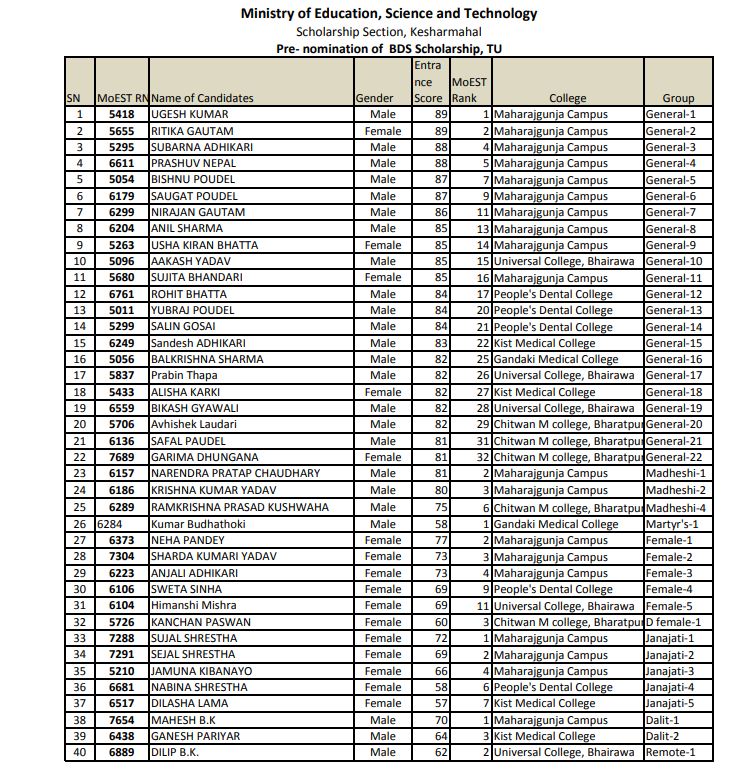 Ministry of Education, Science and Technology
Scholarship Section, Kesharmahal
Pre- nomination of BDS Scholarship, TU

| SN | MoEST RN | Name of Candidates | Gender | Entrance Score | MoEST Rank | College | Group |
|---|---|---|---|---|---|---|---|
| 1 | 5418 | UGESH KUMAR | Male | 89 | 1 | Maharajgunja Campus | General-1 |
| 2 | 5655 | RITIKA GAUTAM | Female | 89 | 2 | Maharajgunja Campus | General-2 |
| 3 | 5295 | SUBARNA ADHIKARI | Male | 88 | 4 | Maharajgunja Campus | General-3 |
| 4 | 6611 | PRASHUV NEPAL | Male | 88 | 5 | Maharajgunja Campus | General-4 |
| 5 | 5054 | BISHNU POUDEL | Male | 87 | 7 | Maharajgunja Campus | General-5 |
| 6 | 6179 | SAUGAT POUDEL | Male | 87 | 9 | Maharajgunja Campus | General-6 |
| 7 | 6299 | NIRAJAN GAUTAM | Male | 86 | 11 | Maharajgunja Campus | General-7 |
| 8 | 6204 | ANIL SHARMA | Male | 85 | 13 | Maharajgunja Campus | General-8 |
| 9 | 5263 | USHA KIRAN BHATTA | Female | 85 | 14 | Maharajgunja Campus | General-9 |
| 10 | 5096 | AAKASH YADAV | Male | 85 | 15 | Universal College, Bhairawa | General-10 |
| 11 | 5680 | SUJITA BHANDARI | Female | 85 | 16 | Maharajgunja Campus | General-11 |
| 12 | 6761 | ROHIT BHATTA | Male | 84 | 17 | People's Dental College | General-12 |
| 13 | 5011 | YUBRAJ POUDEL | Male | 84 | 20 | People's Dental College | General-13 |
| 14 | 5299 | SALIN GOSAI | Male | 84 | 21 | People's Dental College | General-14 |
| 15 | 6249 | Sandesh ADHIKARI | Male | 83 | 22 | Kist Medical College | General-15 |
| 16 | 5056 | BALKRISHNA SHARMA | Male | 82 | 25 | Gandaki Medical College | General-16 |
| 17 | 5837 | Prabin Thapa | Male | 82 | 26 | Universal College, Bhairawa | General-17 |
| 18 | 5433 | ALISHA KARKI | Female | 82 | 27 | Kist Medical College | General-18 |
| 19 | 6559 | BIKASH GYAWALI | Male | 82 | 28 | Universal College, Bhairawa | General-19 |
| 20 | 5706 | Avhishek Laudari | Male | 82 | 29 | Chitwan M college, Bharatpur | General-20 |
| 21 | 6136 | SAFAL PAUDEL | Male | 81 | 31 | Chitwan M college, Bharatpur | General-21 |
| 22 | 7689 | GARIMA DHUNGANA | Female | 81 | 32 | Chitwan M college, Bharatpur | General-22 |
| 23 | 6157 | NARENDRA PRATAP CHAUDHARY | Male | 81 | 2 | Maharajgunja Campus | Madheshi-1 |
| 24 | 6186 | KRISHNA KUMAR YADAV | Male | 80 | 3 | Maharajgunja Campus | Madheshi-2 |
| 25 | 6289 | RAMKRISHNA PRASAD KUSHWAHA | Male | 75 | 6 | Chitwan M college, Bharatpur | Madheshi-4 |
| 26 | 6284 | Kumar Budhathoki | Male | 58 | 1 | Gandaki Medical College | Martyr's-1 |
| 27 | 6373 | NEHA PANDEY | Female | 77 | 2 | Maharajgunja Campus | Female-1 |
| 28 | 7304 | SHARDA KUMARI YADAV | Female | 73 | 3 | Maharajgunja Campus | Female-2 |
| 29 | 6223 | ANJALI ADHIKARI | Female | 73 | 4 | Maharajgunja Campus | Female-3 |
| 30 | 6106 | SWETA SINHA | Female | 69 | 9 | People's Dental College | Female-4 |
| 31 | 6104 | Himanshi Mishra | Female | 69 | 11 | Universal College, Bhairawa | Female-5 |
| 32 | 5726 | KANCHAN PASWAN | Female | 60 | 3 | Chitwan M college, Bharatpur | D female-1 |
| 33 | 7288 | SUJAL SHRESTHA | Female | 72 | 1 | Maharajgunja Campus | Janajati-1 |
| 34 | 7291 | SEJAL SHRESTHA | Female | 69 | 2 | Maharajgunja Campus | Janajati-2 |
| 35 | 5210 | JAMUNA KIBANAYO | Female | 66 | 4 | Maharajgunja Campus | Janajati-3 |
| 36 | 6681 | NABINA SHRESTHA | Female | 58 | 6 | People's Dental College | Janajati-4 |
| 37 | 6517 | DILASHA LAMA | Female | 57 | 7 | Kist Medical College | Janajati-5 |
| 38 | 7654 | MAHESH B.K | Male | 70 | 1 | Maharajgunja Campus | Dalit-1 |
| 39 | 6438 | GANESH PARIYAR | Male | 64 | 3 | Kist Medical College | Dalit-2 |
| 40 | 6889 | DILIP B.K. | Male | 62 | 2 | Universal College, Bhairawa | Remote-1 |